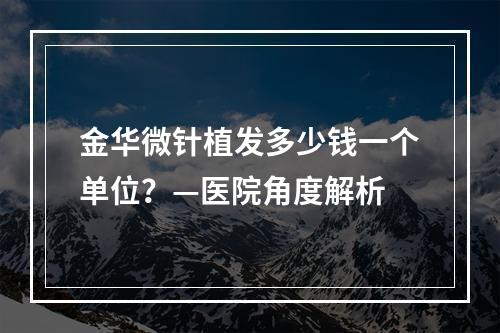 金华微针植发多少钱一个单位？—医院角度解析